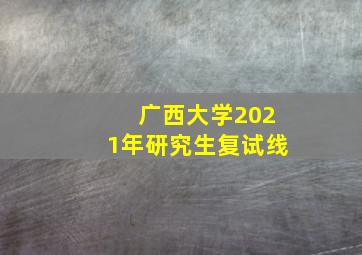 广西大学2021年研究生复试线